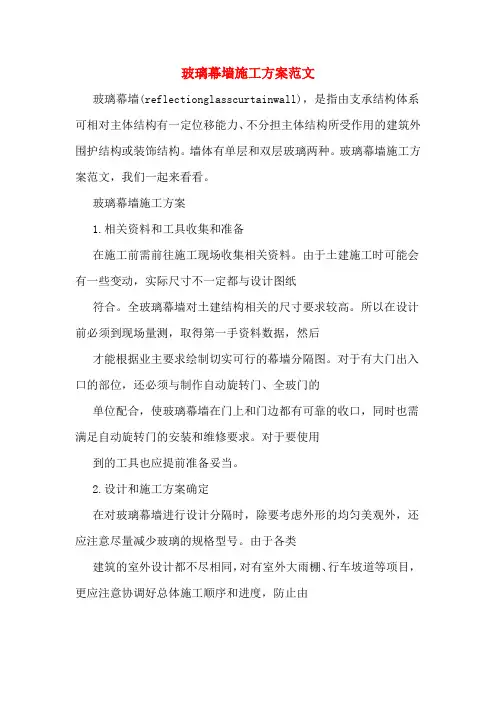 玻璃幕墙施工方案范文

玻璃幕墙(reflectionglasscurtainwall)，是指由支承结构体系可相对主体结构有一定位移能力、不分担主体结构所受作用的建筑外围护结构或装饰结构。墙体有单层和双层玻璃两种。玻璃幕墙施工方案范文，我们一起来看看。

玻璃幕墙施工方案

1.相关资料和工具收集和准备

在施工前需前往施工现场收集相关资料。由于土建施工时可能会有一些变动，实际尺寸不一定都与设计图纸

符合。全玻璃幕墙对土建结构相关的尺寸要求较高。所以在设计前必须到现场量测，取得第一手资料数据，然后

才能根据业主要求绘制切实可行的幕墙分隔图。对于有大门出入口的部位，还必须与制作自动旋转门、全玻门的

单位配合，使玻璃幕墙在门上和门边都有可靠的收口，同时也需满足自动旋转门的安装和维修要求。对于要使用

到的工具也应提前准备妥当。

2.设计和施工方案确定

在对玻璃幕墙进行设计分隔时，除要考虑外形的均匀美观外，还应注意尽量减少玻璃的规格型号。由于各类

建筑的室外设计都不尽相同，对有室外大雨棚、行车坡道等项目，更应注意协调好总体施工顺序和进度，防止由